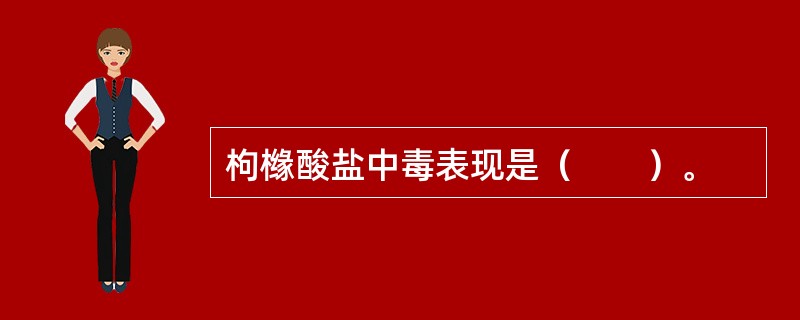 枸橼酸盐中毒表现是（　　）。